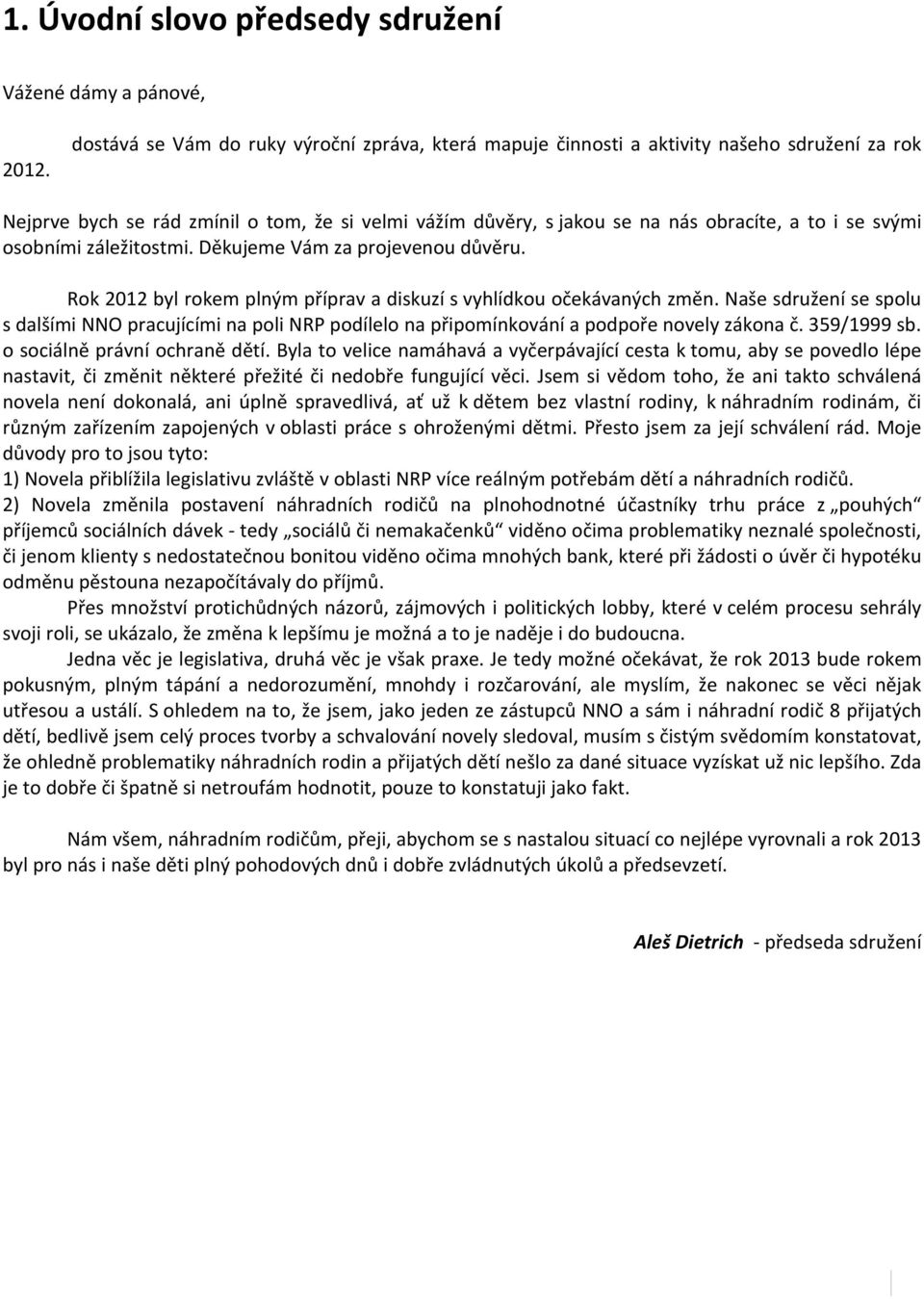 1. Úvodní slovo předsedy sdružení

Vážené dámy a pánové,

dostává se Vám do ruky výroční zpráva, která mapuje činnosti a aktivity našeho sdružení za rok 2012.

Nejprve bych se rád zmínil o tom, že si velmi vážím důvěry, s jakou se na nás obracíte, a to i se svými osobními záležitostmi. Děkujeme Vám za projevenou důvěru.

Rok 2012 byl rokem plným příprav a diskuzí s vyhlídkou očekávaných změn. Naše sdružení se spolu s dalšími NNO pracujícími na poli NRP podílelo na připomínkování a podpoře novely zákona č. 359/1999 sb. o sociálně právní ochraně dětí. Byla to velice namáhavá a vyčerpávající cesta k tomu, aby se povedlo lépe nastavit, či změnit některé přežité či nedobře fungující věci. Jsem si vědom toho, že ani takto schválená novela není dokonalá, ani úplně spravedlivá, ať už k dětem bez vlastní rodiny, k náhradním rodinám, či různým zařízením zapojených v oblasti práce s ohroženými dětmi. Přesto jsem za její schválení rád. Moje důvody pro to jsou tyto:
1) Novela přiblížila legislativu zvláště v oblasti NRP více reálným potřebám dětí a náhradních rodičů.
2) Novela změnila postavení náhradních rodičů na plnohodnotné účastníky trhu práce z „pouhých“ příjemců sociálních dávek - tedy „sociálů či nemakačenků“ viděno očima problematiky neznalé společnosti, či jenom klienty s nedostatečnou bonitou viděno očima mnohých bank, které při žádosti o úvěr či hypotéku odměnu pěstouna nezapočítávaly do příjmů.
Přes množství protichůdných názorů, zájmových i politických lobby, které v celém procesu sehrály svoji roli, se ukázalo, že změna k lepšímu je možná a to je naděje i do budoucna.
Jedna věc je legislativa, druhá věc je však praxe. Je tedy možné očekávat, že rok 2013 bude rokem pokusným, plným tápání a nedorozumění, mnohdy i rozčarování, ale myslím, že nakonec se věci nějak utřesou a ustálí. S ohledem na to, že jsem, jako jeden ze zástupců NNO a sám i náhradní rodič 8 přijatých dětí, bedlivě jsem celý proces tvorby a schvalování novely sledoval, musím s čistým svědomím konstatovat, že ohledně problematiky náhradních rodin a přijatých dětí nešlo za dané situace vyzískat už nic lepšího. Zda je to dobře či špatně si netroufám hodnotit, pouze to konstatuji jako fakt.

Nám všem, náhradním rodičům, přeji, abychom se s nastalou situací co nejlépe vyrovnali a rok 2013 byl pro nás i naše děti plný pohodových dnů i dobře zvládnutých úkolů a předsevzetí.

Aleš Dietrich - předseda sdružení